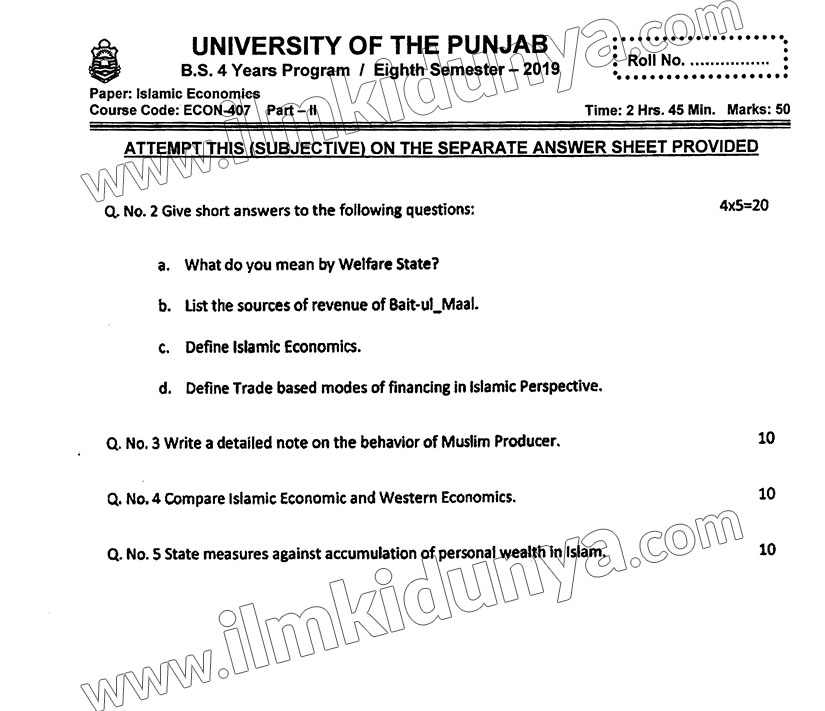 UNIVERSITY OF THE PUNJAB
B.S. 4 Years Program / Eighth Semester – 2019

Roll No. ................

Paper: Islamic Economics
Course Code: ECON-407 Part – II

Time: 2 Hrs. 45 Min. Marks: 50

ATTEMPT THIS (SUBJECTIVE) ON THE SEPARATE ANSWER SHEET PROVIDED

Q. No. 2 Give short answers to the following questions: 4x5=20

a. What do you mean by Welfare State?

b. List the sources of revenue of Bait-ul_Maal.

c. Define Islamic Economics.

d. Define Trade based modes of financing in Islamic Perspective.

Q. No. 3 Write a detailed note on the behavior of Muslim Producer. 10

Q. No. 4 Compare Islamic Economic and Western Economics. 10

Q. No. 5 State measures against accumulation of personal wealth in Islam. 10

www.ilmkidunya.com
www.ilmkidunya.com